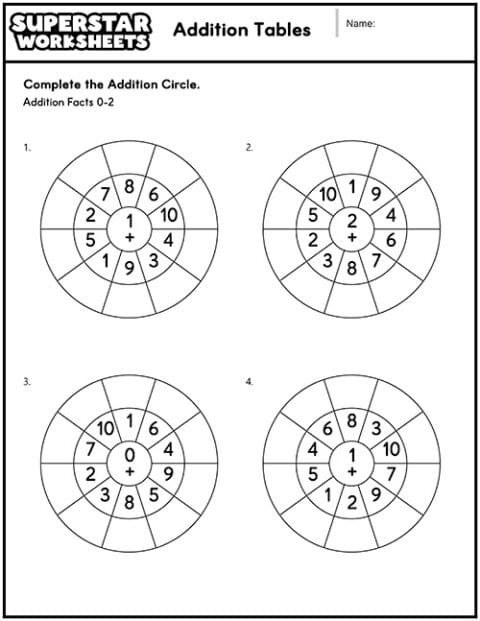 SUPERSTAR WORKSHEETS

Addition Tables

Name:

Complete the Addition Circle.

Addition Facts 0-2

1.

1
+

8 6 10 4 3 9 1 5 2 7

2.

2
+

1 9 4 6 7 8 3 2 5 10

3.

0
+

1 6 4 9 5 8 3 2 7 10

4.

1
+

8 3 10 7 9 2 1 5 4 6